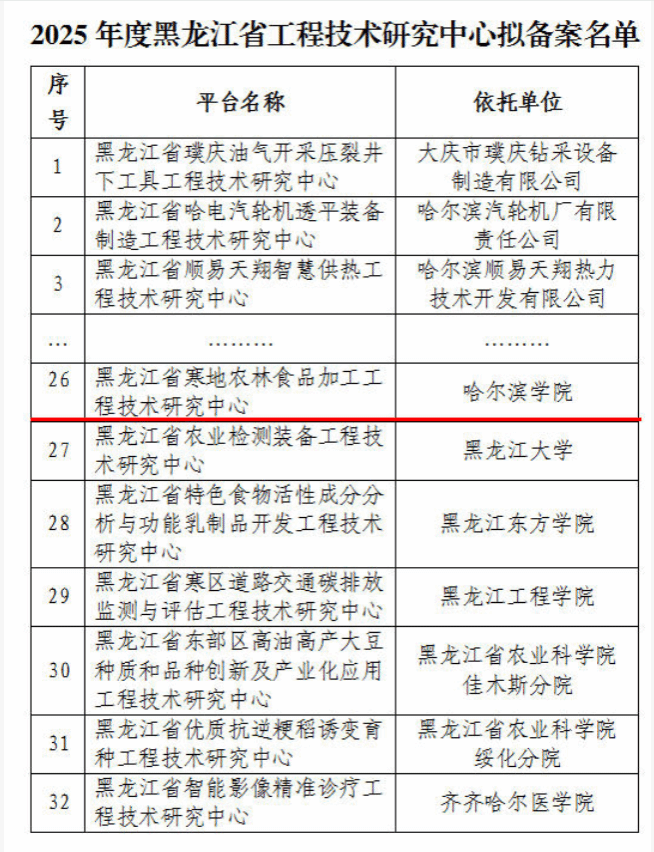 2025 年度黑龙江省工程技术研究中心拟备案名单

| 序号 | 平台名称 | 依托单位 |
|---|---|---|
| 1 | 黑龙江省璞庆油气开采压裂井下工具工程技术研究中心 | 大庆市璞庆钻采设备制造有限公司 |
| 2 | 黑龙江省哈电汽轮机透平装备制造工程技术研究中心 | 哈尔滨汽轮机厂有限责任公司 |
| 3 | 黑龙江省顺易天翔智慧供热工程技术研究中心 | 哈尔滨顺易天翔热力技术开发有限公司 |
| … | ……… | ……… |
| 26 | 黑龙江省寒地农林食品加工工程技术研究中心 | 哈尔滨学院 |
| 27 | 黑龙江省农业检测装备工程技术研究中心 | 黑龙江大学 |
| 28 | 黑龙江省特色食物活性成分分析与功能乳制品开发工程技术研究中心 | 黑龙江东方学院 |
| 29 | 黑龙江省寒区道路交通碳排放监测与评估工程技术研究中心 | 黑龙江工程学院 |
| 30 | 黑龙江省东部区高油高产大豆种质和品种创新及产业化应用工程技术研究中心 | 黑龙江省农业科学院佳木斯分院 |
| 31 | 黑龙江省优质抗逆粳稻诱变育种工程技术研究中心 | 黑龙江省农业科学院绥化分院 |
| 32 | 黑龙江省智能影像精准诊疗工程技术研究中心 | 齐齐哈尔医学院 |